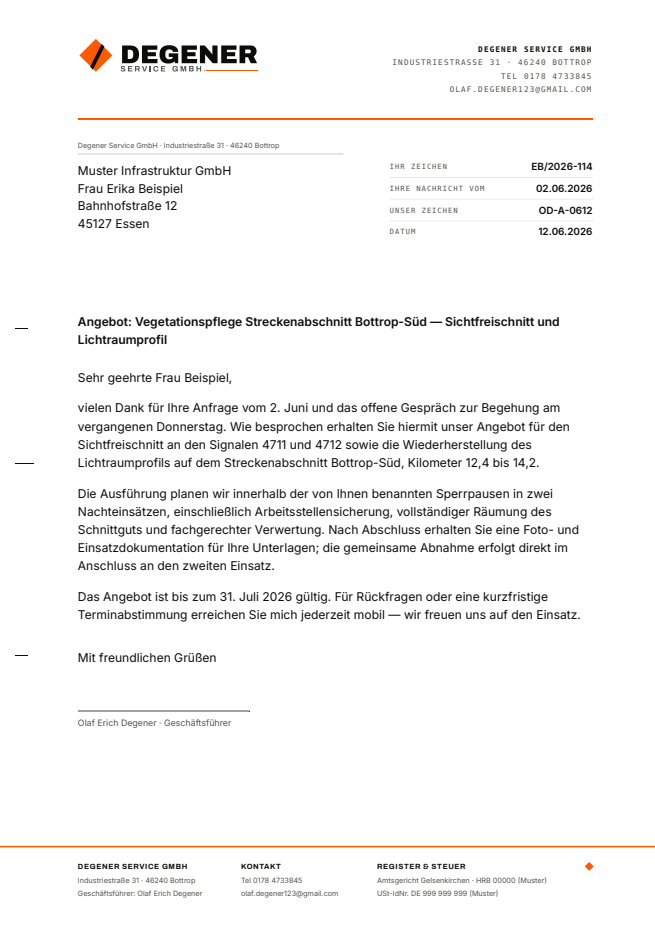 DEGENER
SERVICE GMBH

DEGENER SERVICE GMBH
INDUSTRIESTRASSE 31 · 46240 BOTTROP
TEL 0178 4733845
OLAF.DEGENER123@GMAIL.COM

Degener Service GmbH · Industriestraße 31 · 46240 Bottrop

Muster Infrastruktur GmbH
Frau Erika Beispiel
Bahnhofstraße 12
45127 Essen

IHR ZEICHEN EB/2026-114
IHRE NACHRICHT VOM 02.06.2026
UNSER ZEICHEN OD-A-0612
DATUM 12.06.2026

Angebot: Vegetationspflege Streckenabschnitt Bottrop-Süd — Sichtfreischnitt und Lichtraumprofil

Sehr geehrte Frau Beispiel,

vielen Dank für Ihre Anfrage vom 2. Juni und das offene Gespräch zur Begehung am vergangenen Donnerstag. Wie besprochen erhalten Sie hiermit unser Angebot für den Sichtfreischnitt an den Signalen 4711 und 4712 sowie die Wiederherstellung des Lichtraumprofils auf dem Streckenabschnitt Bottrop-Süd, Kilometer 12,4 bis 14,2.

Die Ausführung planen wir innerhalb der von Ihnen benannten Sperrpausen in zwei Nachteinsätzen, einschließlich Arbeitsstellensicherung, vollständiger Räumung des Schnittguts und fachgerechter Verwertung. Nach Abschluss erhalten Sie eine Foto- und Einsatzdokumentation für Ihre Unterlagen; die gemeinsame Abnahme erfolgt direkt im Anschluss an den zweiten Einsatz.

Das Angebot ist bis zum 31. Juli 2026 gültig. Für Rückfragen oder eine kurzfristige Terminabstimmung erreichen Sie mich jederzeit mobil — wir freuen uns auf den Einsatz.

Mit freundlichen Grüßen

Olaf Erich Degener · Geschäftsführer

DEGENER SERVICE GMBH
Industriestraße 31 · 46240 Bottrop
Geschäftsführer: Olaf Erich Degener

KONTAKT
Tel 0178 4733845
olaf.degener123@gmail.com

REGISTER & STEUER
Amtsgericht Gelsenkirchen · HRB 00000 (Muster)
USt-IdNr. DE 999 999 999 (Muster)